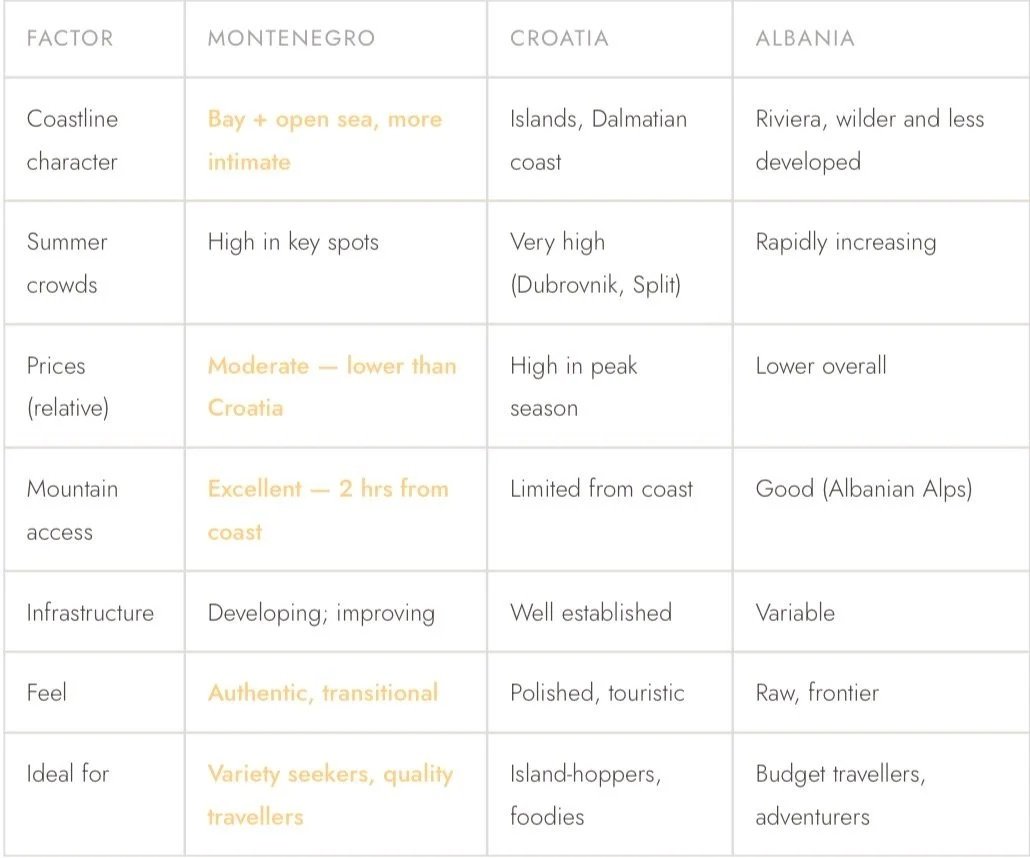 | FACTOR | MONTENEGRO | CROATIA | ALBANIA |
|---|---|---|---|
| Coastline character | Bay + open sea, more intimate | Islands, Dalmatian coast | Riviera, wilder and less developed |
| Summer crowds | High in key spots | Very high (Dubrovnik, Split) | Rapidly increasing |
| Prices (relative) | Moderate — lower than Croatia | High in peak season | Lower overall |
| Mountain access | Excellent — 2 hrs from coast | Limited from coast | Good (Albanian Alps) |
| Infrastructure | Developing; improving | Well established | Variable |
| Feel | Authentic, transitional | Polished, touristic | Raw, frontier |
| Ideal for | Variety seekers, quality travellers | Island-hoppers, foodies | Budget travellers, adventurers |